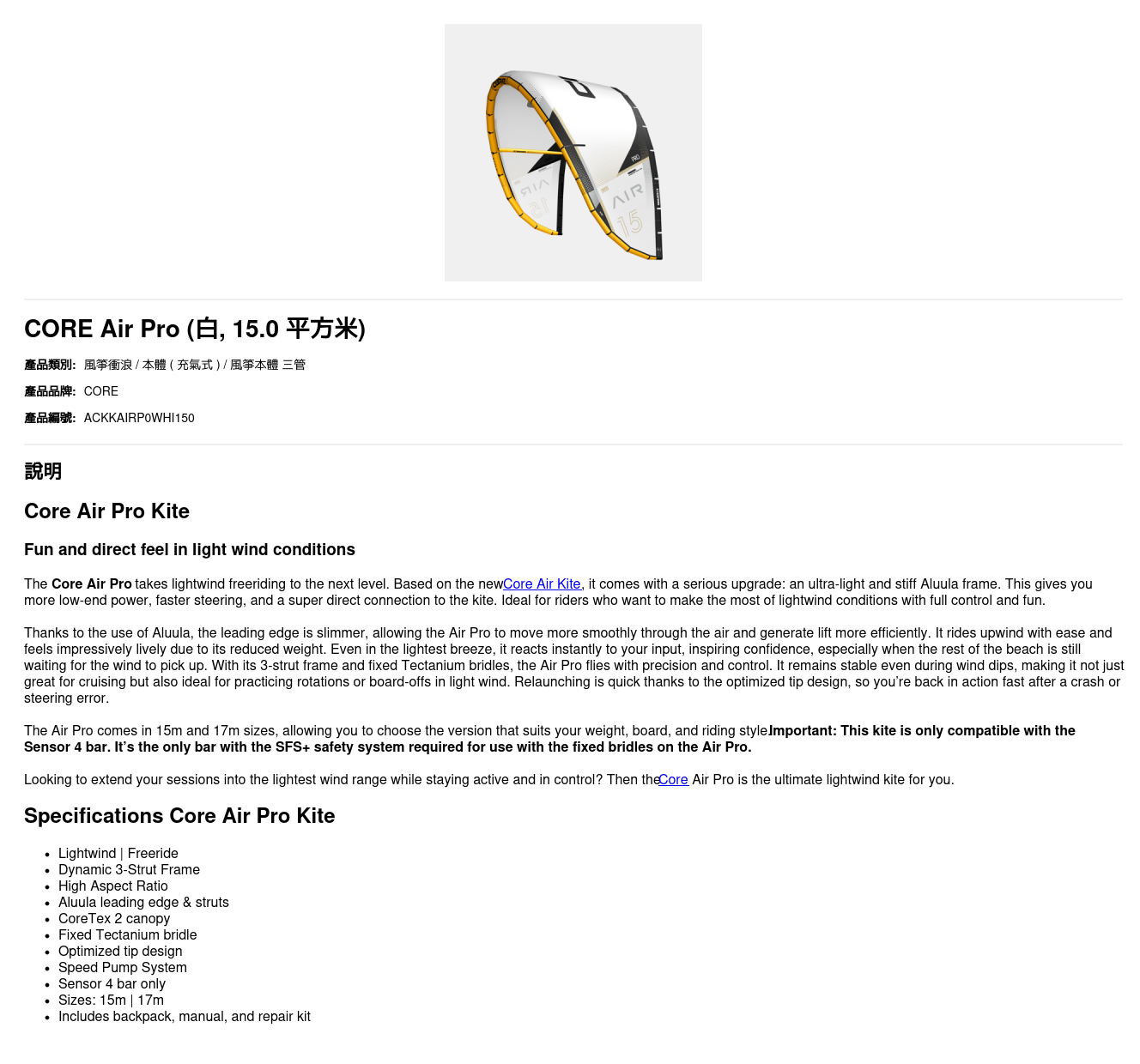 CORE Air Pro (白, 15.0 平方米)

產品類別: 風箏衝浪 / 本體 ( 充氣式 ) / 風箏本體 三管

產品品牌: CORE

產品編號: ACKKAIRP0WHI150

說明

Core Air Pro Kite

Fun and direct feel in light wind conditions

The Core Air Pro takes lightwind freeriding to the next level. Based on the newCore Air Kite, it comes with a serious upgrade: an ultra-light and stiff Aluula frame. This gives you more low-end power, faster steering, and a super direct connection to the kite. Ideal for riders who want to make the most of lightwind conditions with full control and fun.

Thanks to the use of Aluula, the leading edge is slimmer, allowing the Air Pro to move more smoothly through the air and generate lift more efficiently. It rides upwind with ease and feels impressively lively due to its reduced weight. Even in the lightest breeze, it reacts instantly to your input, inspiring confidence, especially when the rest of the beach is still waiting for the wind to pick up. With its 3-strut frame and fixed Tectanium bridles, the Air Pro flies with precision and control. It remains stable even during wind dips, making it not just great for cruising but also ideal for practicing rotations or board-offs in light wind. Relaunching is quick thanks to the optimized tip design, so you're back in action fast after a crash or steering error.

The Air Pro comes in 15m and 17m sizes, allowing you to choose the version that suits your weight, board, and riding style.Important: This kite is only compatible with the Sensor 4 bar. It's the only bar with the SFS+ safety system required for use with the fixed bridles on the Air Pro.

Looking to extend your sessions into the lightest wind range while staying active and in control? Then theCore Air Pro is the ultimate lightwind kite for you.

Specifications Core Air Pro Kite

• Lightwind | Freeride
• Dynamic 3-Strut Frame
• High Aspect Ratio
• Aluula leading edge & struts
• CoreTex 2 canopy
• Fixed Tectanium bridle
• Optimized tip design
• Speed Pump System
• Sensor 4 bar only
• Sizes: 15m | 17m
• Includes backpack, manual, and repair kit